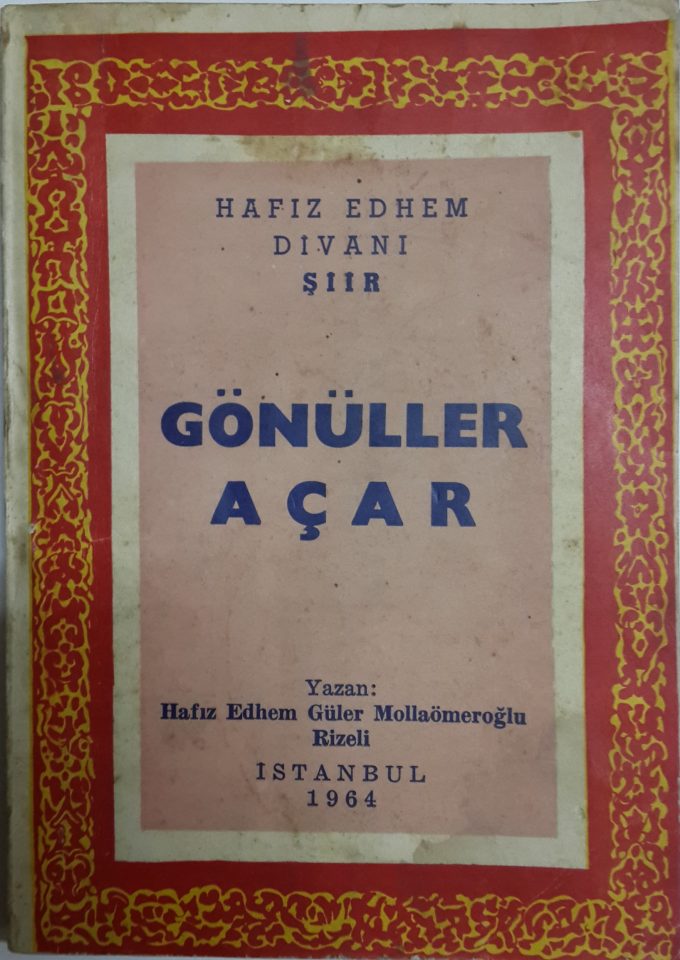 HAFIZ EDHEM
DIVANI
ŞIIR

GÖNÜLLER
AÇAR

Yazan:
Hafız Edhem Güler Mollaömeroğlu
Rizeli

İSTANBUL
1964